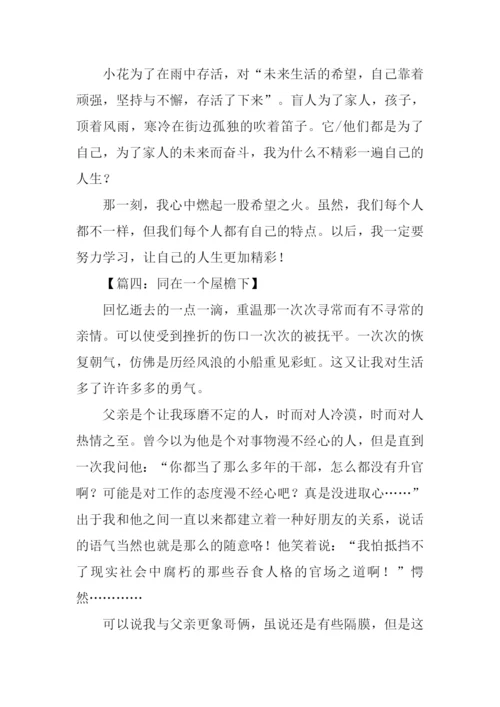 小花为了在雨中存活，对“未来生活的希望，自己靠着顽强，坚持与不懈，存活了下来”。盲人为了家人，孩子，顶着风雨，寒冷在街边孤独的吹着笛子。它/他们都是为了自己，为了家人的未来而奋斗，我为什么不精彩一遍自己的人生？

那一刻，我心中燃起一股希望之火。虽然，我们每个人都不一样，但我们每个人都有自己的特点。以后，我一定要努力学习，让自己的人生更加精彩！

【篇四：同在一个屋檐下】

回忆逝去的一点一滴，重温那一次次寻常而有不寻常的亲情。可以使受到挫折的伤口一次次的被抚平。一次次的恢复朝气，仿佛是历经风浪的小船重见彩虹。这又让我对生活多了许许多多的勇气。

父亲是个让我琢磨不定的人，时而对人冷漠，时而对人热情之至。曾今以为他是个对事物漫不经心的人，但是直到一次我问他：“你都当了那么多年的干部，怎么都没有升官啊？可能是对工作的态度漫不经心吧？真是没进取心……”出于我和他之间一直以来都建立着一种好朋友的关系，说话的语气当然也就是那么的随意咯！他笑着说：“我怕抵挡不了现实社会中腐朽的那些吞食人格的官场之道啊！”愕然…………

可以说我与父亲更象哥俩，虽说还是有些隔膜，但是这